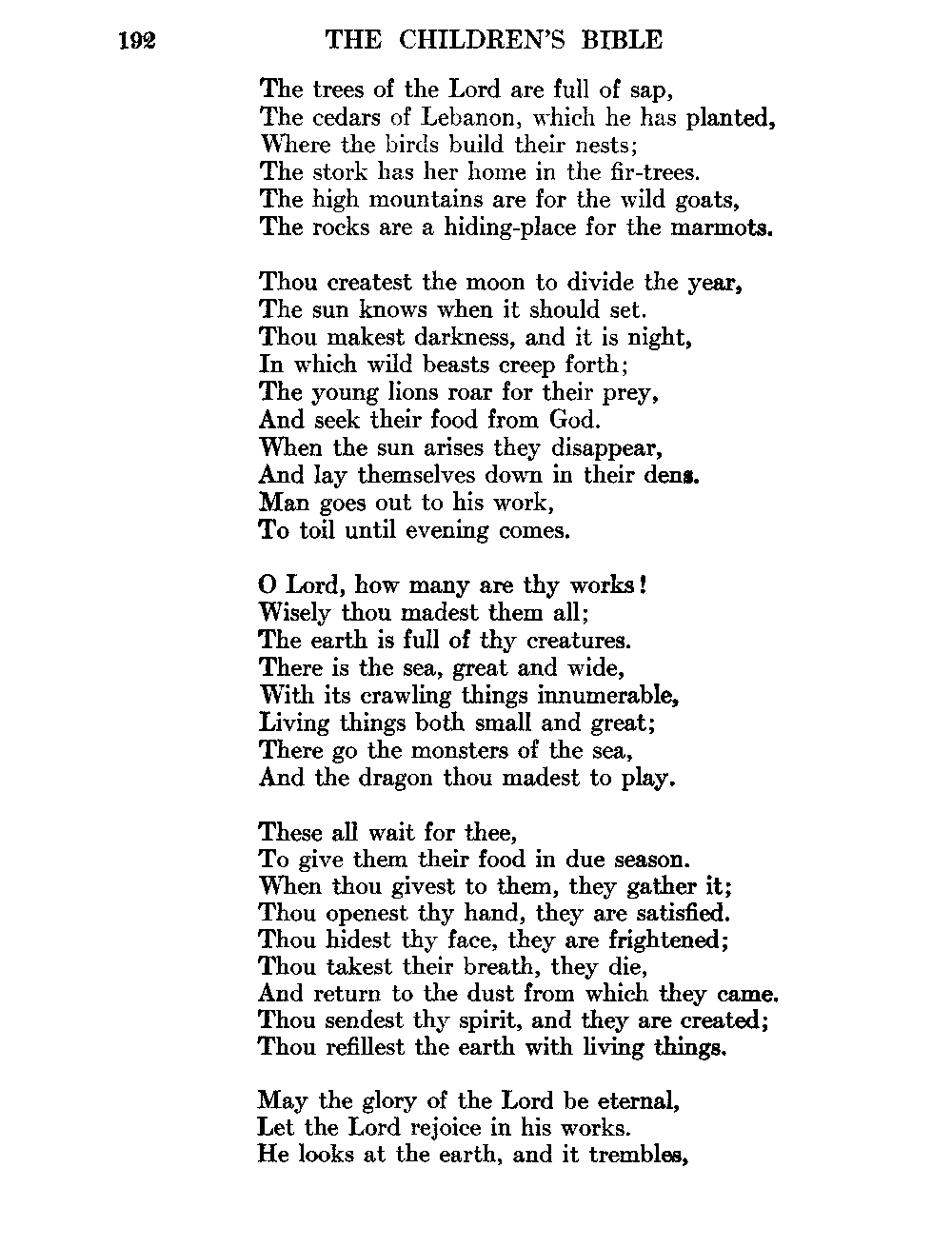 192 THE CHILDREN'S BIBLE

The trees of the Lord are full of sap,
The cedars of Lebanon, which he has planted,
Where the birds build their nests;
The stork has her home in the fir-trees.
The high mountains are for the wild goats,
The rocks are a hiding-place for the marmots.

Thou createst the moon to divide the year,
The sun knows when it should set.
Thou makest darkness, and it is night,
In which wild beasts creep forth;
The young lions roar for their prey,
And seek their food from God.
When the sun arises they disappear,
And lay themselves down in their dens.
Man goes out to his work,
To toil until evening comes.

O Lord, how many are thy works!
Wisely thou madest them all;
The earth is full of thy creatures.
There is the sea, great and wide,
With its crawling things innumerable,
Living things both small and great;
There go the monsters of the sea,
And the dragon thou madest to play.

These all wait for thee,
To give them their food in due season.
When thou givest to them, they gather it;
Thou openest thy hand, they are satisfied.
Thou hidest thy face, they are frightened;
Thou takest their breath, they die,
And return to the dust from which they came.
Thou sendest thy spirit, and they are created;
Thou refillest the earth with living things.

May the glory of the Lord be eternal,
Let the Lord rejoice in his works.
He looks at the earth, and it trembles,